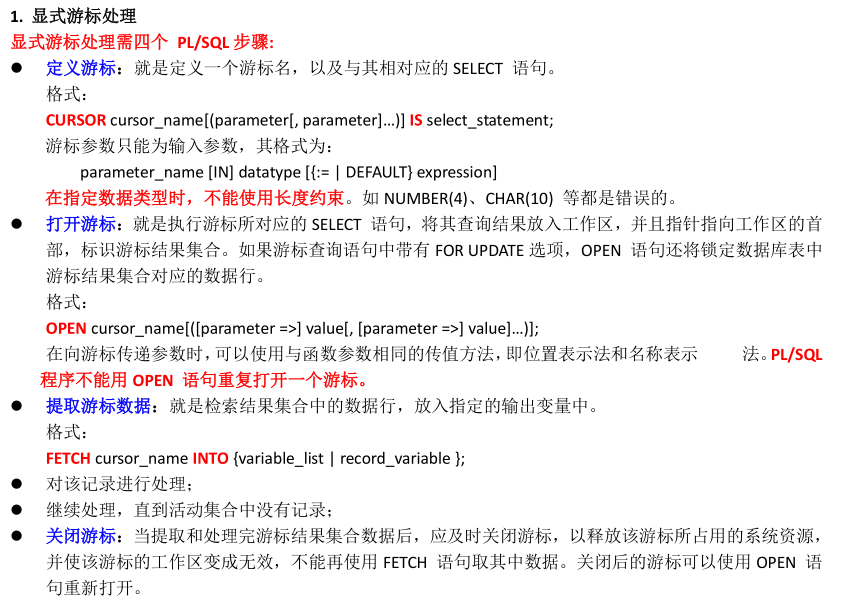 1. 显式游标处理

显式游标处理需四个 PL/SQL 步骤:

● 定义游标：就是定义一个游标名，以及与其相对应的 SELECT 语句。

格式：

CURSOR cursor_name[(parameter[, parameter]…)] IS select_statement;

游标参数只能为输入参数，其格式为：

parameter_name [IN] datatype [{:= | DEFAULT} expression]

在指定数据类型时，不能使用长度约束。如 NUMBER(4)、CHAR(10) 等都是错误的。

● 打开游标：就是执行游标所对应的 SELECT 语句，将其查询结果放入工作区，并且指针指向工作区的首部，标识游标结果集合。如果游标查询语句中带有 FOR UPDATE 选项，OPEN 语句还将锁定数据库表中游标结果集合对应的数据行。

格式：

OPEN cursor_name[([parameter =>] value[, [parameter =>] value]…)];

在向游标传递参数时，可以使用与函数参数相同的传值方法，即位置表示法和名称表示 法。PL/SQL 程序不能用 OPEN 语句重复打开一个游标。

● 提取游标数据：就是检索结果集合中的数据行，放入指定的输出变量中。

格式：

FETCH cursor_name INTO {variable_list | record_variable };

● 对该记录进行处理；

● 继续处理，直到活动集合中没有记录；

● 关闭游标：当提取和处理完游标结果集合数据后，应及时关闭游标，以释放该游标所占用的系统资源，并使该游标的工作区变成无效，不能再使用 FETCH 语句取其中数据。关闭后的游标可以使用 OPEN 语句重新打开。